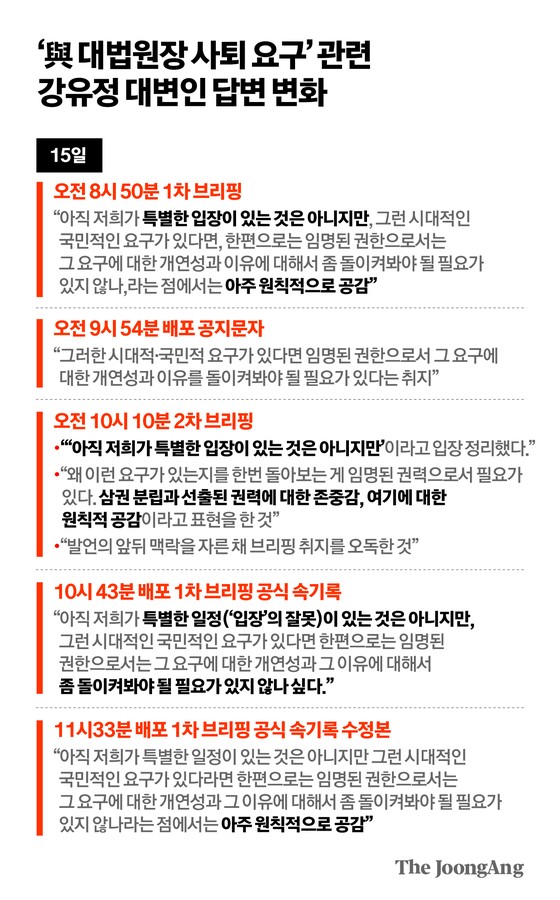 ‘與 대법원장 사퇴 요구’ 관련 강유정 대변인 답변 변화

15일

오전 8시 50분 1차 브리핑

“아직 저희가 특별한 입장이 있는 것은 아니지만, 그런 시대적인 국민적인 요구가 있다면, 한편으로는 임명된 권한으로서는 그 요구에 대한 개연성과 이유에 대해서 좀 돌이켜봐야 될 필요가 있지 않나,라는 점에서는 아주 원칙적으로 공감”

오전 9시 54분 배포 공지문자

“그러한 시대적·국민적 요구가 있다면 임명된 권한으로서 그 요구에 대한 개연성과 이유를 돌이켜봐야 될 필요가 있다는 취지”

오전 10시 10분 2차 브리핑

•“‘아직 저희가 특별한 입장이 있는 것은 아니지만’이라고 입장 정리했다.”

•“왜 이런 요구가 있는지를 한번 돌아보는 게 임명된 권력으로서 필요가 있다. 삼권 분립과 선출된 권력에 대한 존중감, 여기에 대한 원칙적 공감이라고 표현을 한 것”

•“발언의 앞뒤 맥락을 자른 채 브리핑 취지를 오독한 것”

10시 43분 배포 1차 브리핑 공식 속기록

“아직 저희가 특별한 일정(‘입장’의 잘못)이 있는 것은 아니지만, 그런 시대적인 국민적인 요구가 있다면 한편으로는 임명된 권한으로서는 그 요구에 대한 개연성과 그 이유에 대해서 좀 돌이켜봐야 될 필요가 있지 않나 싶다.”

11시33분 배포 1차 브리핑 공식 속기록 수정본

“아직 저희가 특별한 일정이 있는 것은 아니지만 그런 시대적인 국민적인 요구가 있다라면 한편으로는 임명된 권한으로서는 그 요구에 대한 개연성과 그 이유에 대해서 좀 돌이켜봐야 될 필요가 있지 않나라는 점에서는 아주 원칙적으로 공감”

The JoongAng